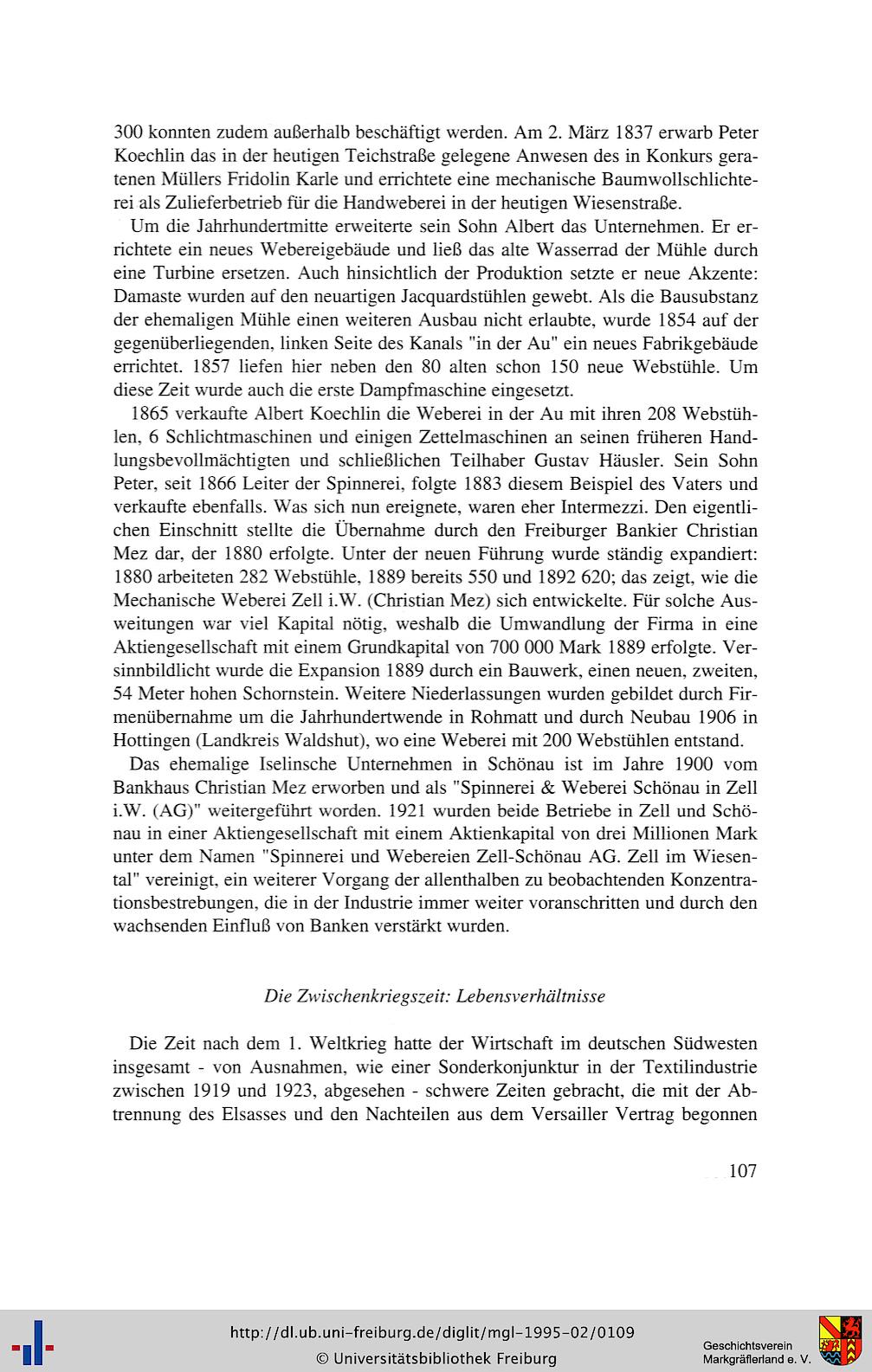 300 konnten zudem außerhalb beschäftigt werden. Am 2. März 1837 erwarb Peter Koechlin das in der heutigen Teichstraße gelegene Anwesen des in Konkurs geratenen Müllers Fridolin Karle und errichtete eine mechanische Baumwollschlichterei als Zulieferbetrieb für die Handweberei in der heutigen Wiesenstraße.

Um die Jahrhundertmitte erweiterte sein Sohn Albert das Unternehmen. Er errichtete ein neues Webereigebäude und ließ das alte Wasserrad der Mühle durch eine Turbine ersetzen. Auch hinsichtlich der Produktion setzte er neue Akzente: Damaste wurden auf den neuartigen Jacquardstühlen gewebt. Als die Bausubstanz der ehemaligen Mühle einen weiteren Ausbau nicht erlaubte, wurde 1854 auf der gegenüberliegenden, linken Seite des Kanals "in der Au" ein neues Fabrikgebäude errichtet. 1857 liefen hier neben den 80 alten schon 150 neue Webstühle. Um diese Zeit wurde auch die erste Dampfmaschine eingesetzt.

1865 verkaufte Albert Koechlin die Weberei in der Au mit ihren 208 Webstühlen, 6 Schlichtmaschinen und einigen Zettelmaschinen an seinen früheren Handlungsbevollmächtigten und schließlichen Teilhaber Gustav Häusler. Sein Sohn Peter, seit 1866 Leiter der Spinnerei, folgte 1883 diesem Beispiel des Vaters und verkaufte ebenfalls. Was sich nun ereignete, waren eher Intermezzi. Den eigentlichen Einschnitt stellte die Übernahme durch den Freiburger Bankier Christian Mez dar, der 1880 erfolgte. Unter der neuen Führung wurde ständig expandiert: 1880 arbeiteten 282 Webstühle, 1889 bereits 550 und 1892 620; das zeigt, wie die Mechanische Weberei Zell i.W. (Christian Mez) sich entwickelte. Für solche Ausweitungen war viel Kapital nötig, weshalb die Umwandlung der Firma in eine Aktiengesellschaft mit einem Grundkapital von 700 000 Mark 1889 erfolgte. Versinnbildlicht wurde die Expansion 1889 durch ein Bauwerk, einen neuen, zweiten, 54 Meter hohen Schornstein. Weitere Niederlassungen wurden gebildet durch Firmenübernahme um die Jahrhundertwende in Rohmatt und durch Neubau 1906 in Hottingen (Landkreis Waldshut), wo eine Weberei mit 200 Webstühlen entstand.

Das ehemalige Iselinsche Unternehmen in Schönau ist im Jahre 1900 vom Bankhaus Christian Mez erworben und als "Spinnerei & Weberei Schönau in Zell i.W. (AG)" weitergeführt worden. 1921 wurden beide Betriebe in Zell und Schönau in einer Aktiengesellschaft mit einem Aktienkapital von drei Millionen Mark unter dem Namen "Spinnerei und Webereien Zell-Schönau AG. Zell im Wiesental" vereinigt, ein weiterer Vorgang der allenthalben zu beobachtenden Konzentrationsbestrebungen, die in der Industrie immer weiter voranschritten und durch den wachsenden Einfluß von Banken verstärkt wurden.

Die Zwischenkriegszeit: Lebensverhältnisse

Die Zeit nach dem 1. Weltkrieg hatte der Wirtschaft im deutschen Südwesten insgesamt - von Ausnahmen, wie einer Sonderkonjunktur in der Textilindustrie zwischen 1919 und 1923, abgesehen - schwere Zeiten gebracht, die mit der Abtrennung des Elsasses und den Nachteilen aus dem Versailler Vertrag begonnen

107

http://dl.ub.uni-freiburg.de/diglit/mgl-1995-02/0109
© Universitätsbibliothek Freiburg

Geschichtsverein Markgräflerland e. V.